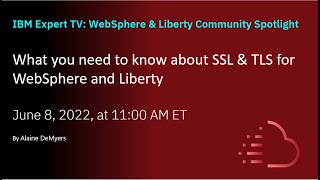 IBM Expert TV: WebSphere & Liberty Community Spotlight

What you need to know about SSL & TLS for WebSphere and Liberty

June 8, 2022, at 11:00 AM ET

By Alaine DeMyers